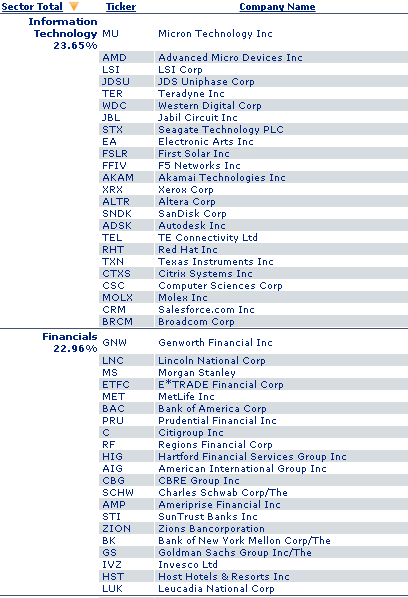 | Sector Total | Ticker | Company Name |
|---|---|---|
| Information Technology 23.65% | MU | Micron Technology Inc |
| | AMD | Advanced Micro Devices Inc |
| | LSI | LSI Corp |
| | JDSU | JDS Uniphase Corp |
| | TER | Teradyne Inc |
| | WDC | Western Digital Corp |
| | JBL | Jabil Circuit Inc |
| | STX | Seagate Technology PLC |
| | EA | Electronic Arts Inc |
| | FSLR | First Solar Inc |
| | FFIV | F5 Networks Inc |
| | AKAM | Akamai Technologies Inc |
| | XRX | Xerox Corp |
| | ALTR | Altera Corp |
| | SNDK | SanDisk Corp |
| | ADSK | Autodesk Inc |
| | TEL | TE Connectivity Ltd |
| | RHT | Red Hat Inc |
| | TXN | Texas Instruments Inc |
| | CTXS | Citrix Systems Inc |
| | CSC | Computer Sciences Corp |
| | MOLX | Molex Inc |
| | CRM | Salesforce.com Inc |
| | BRCM | Broadcom Corp |
| Financials 22.96% | GNW | Genworth Financial Inc |
| | LNC | Lincoln National Corp |
| | MS | Morgan Stanley |
| | ETFC | E*TRADE Financial Corp |
| | MET | MetLife Inc |
| | BAC | Bank of America Corp |
| | PRU | Prudential Financial Inc |
| | C | Citigroup Inc |
| | RF | Regions Financial Corp |
| | HIG | Hartford Financial Services Group Inc |
| | AIG | American International Group Inc |
| | CBG | CBRE Group Inc |
| | SCHW | Charles Schwab Corp/The |
| | AMP | Ameriprise Financial Inc |
| | STI | SunTrust Banks Inc |
| | ZION | Zions Bancorporation |
| | BK | Bank of New York Mellon Corp/The |
| | GS | Goldman Sachs Group Inc/The |
| | IVZ | Invesco Ltd |
| | HST | Host Hotels & Resorts Inc |
| | LUK | Leucadia National Corp |